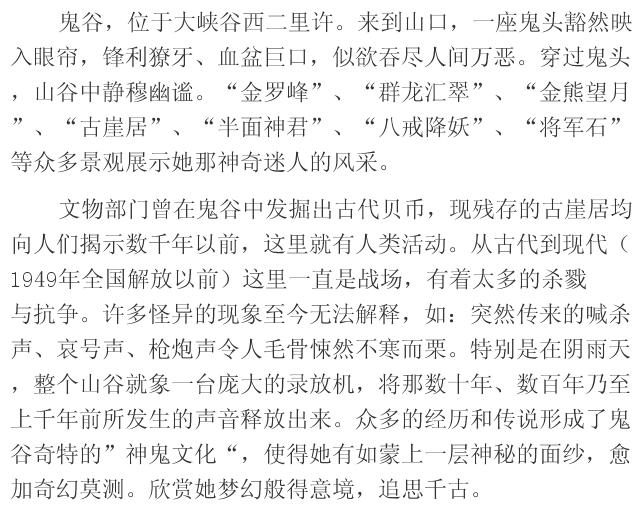 鬼谷，位于大峡谷西二里许。来到山口，一座鬼头豁然映入眼帘，锋利獠牙、血盆巨口，似欲吞尽人间万恶。穿过鬼头，山谷中静穆幽谧。“金罗峰”、“群龙汇翠”、“金熊望月”、“古崖居”、“半面神君”、“八戒降妖”、“将军石”等众多景观展示她那神奇迷人的风采。

文物部门曾在鬼谷中发掘出古代贝币，现残存的古崖居均向人们揭示数千年以前，这里就有人类活动。从古代到现代（1949年全国解放以前）这里一直是战场，有着太多的杀戮与抗争。许多怪异的现象至今无法解释，如：突然传来的喊杀声、哀号声、枪炮声令人毛骨悚然不寒而栗。特别是在阴雨天，整个山谷就象一台庞大的录放机，将那数十年、数百年乃至上千年前所发生的声音释放出来。众多的经历和传说形成了鬼谷奇特的”神鬼文化“，使得她有如蒙上一层神秘的面纱，愈加奇幻莫测。欣赏她梦幻般得意境，追思千古。